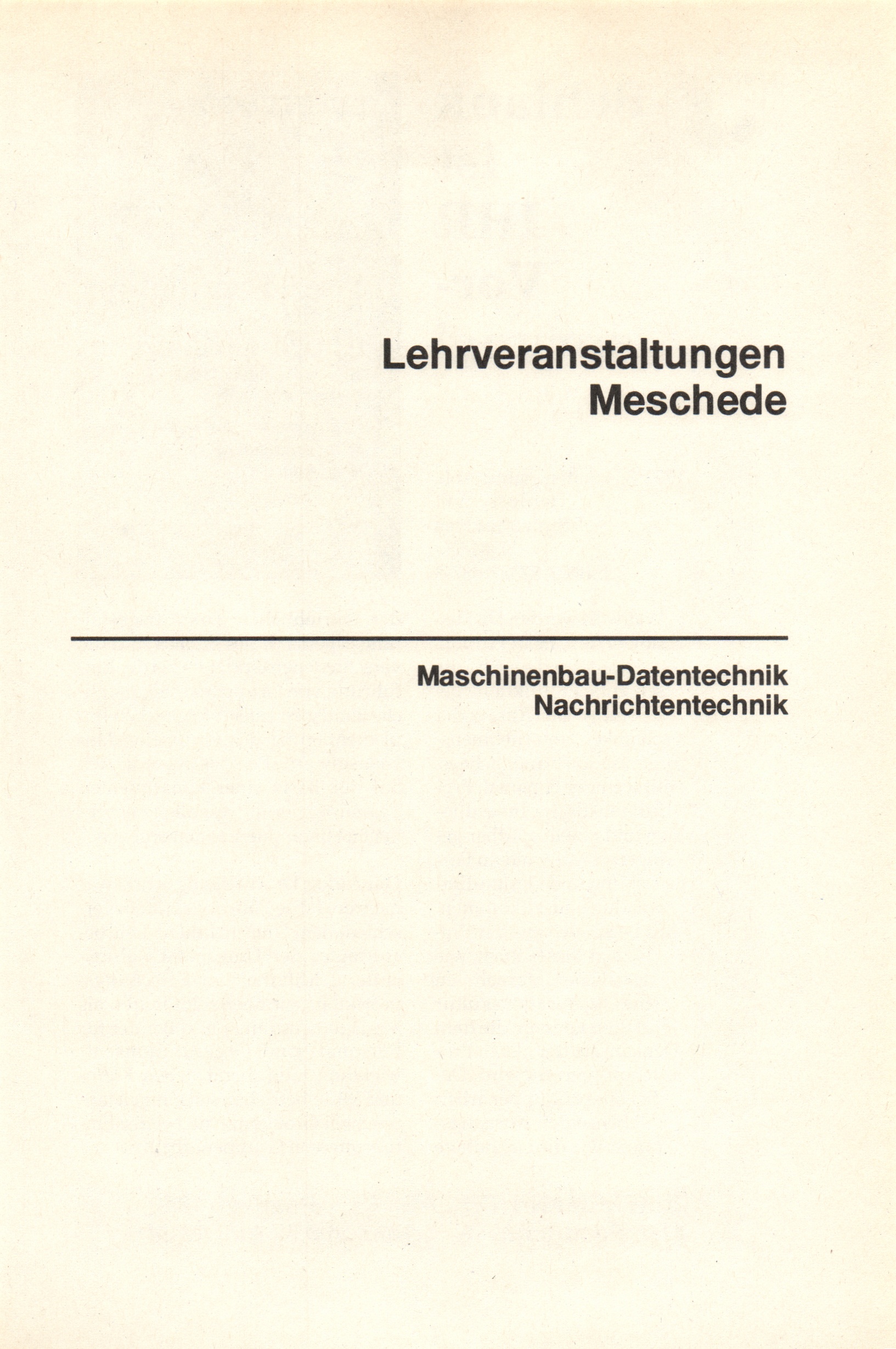 Lehrveranstaltungen
Meschede

Maschinenbau-Datentechnik
Nachrichtentechnik